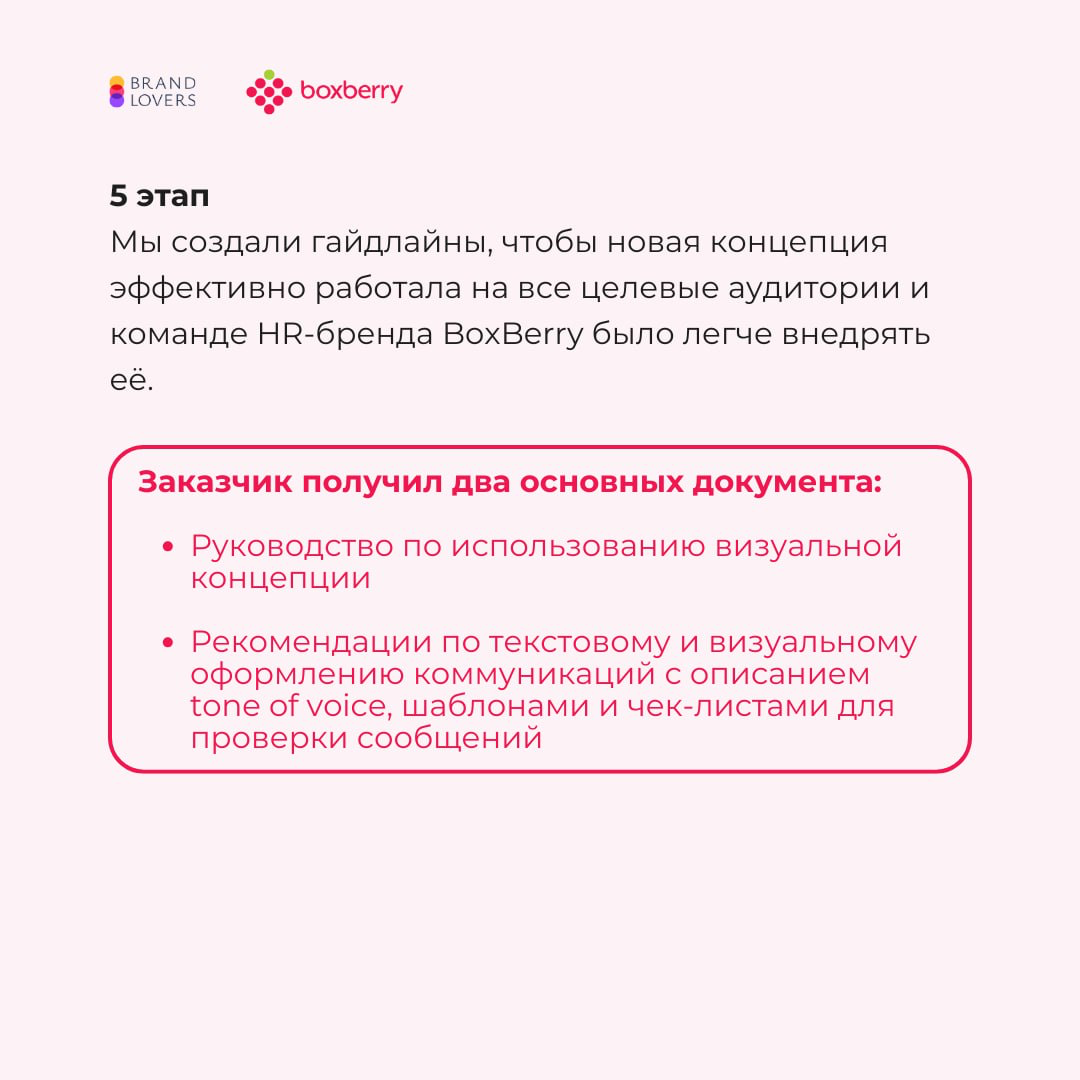 BRAND LOVERS boxberry

5 этап
Мы создали гайдлайны, чтобы новая концепция эффективно работала на все целевые аудитории и команде HR-бренда BoxBerry было легче внедрять её.

Заказчик получил два основных документа:

• Руководство по использованию визуальной концепции

• Рекомендации по текстовому и визуальному оформлению коммуникаций с описанием tone of voice, шаблонами и чек-листами для проверки сообщений